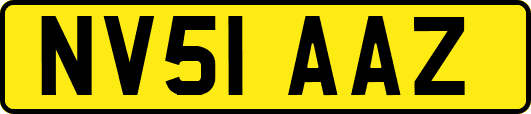 NV51 AAZ